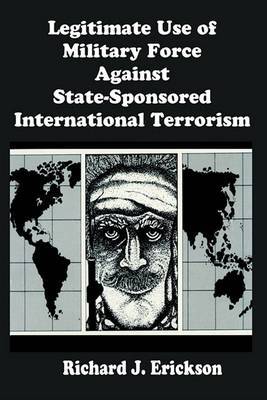 Legitimate Use of Military Force Against State-Sponsored International Terrorism

Richard J. Erickson